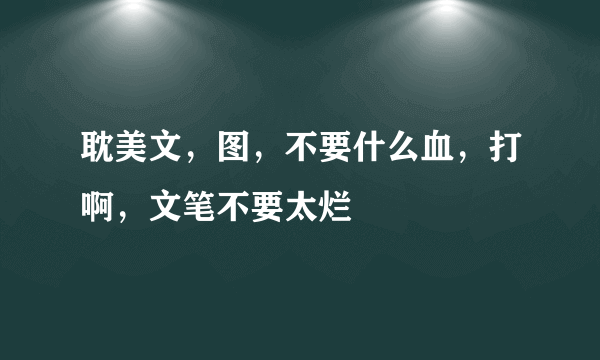 耽美文，图，不要什么血，打啊，文笔不要太烂